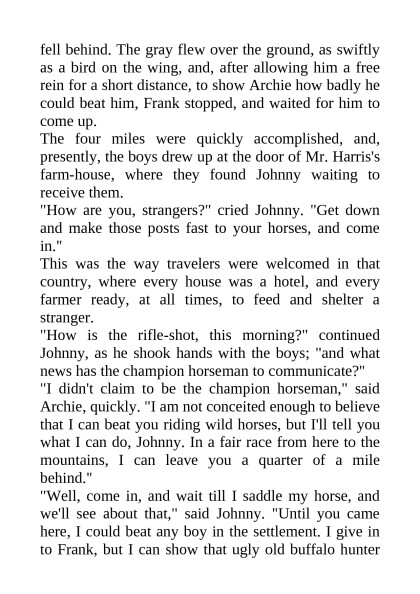 fell behind. The gray flew over the ground, as swiftly as a bird on the wing, and, after allowing him a free rein for a short distance, to show Archie how badly he could beat him, Frank stopped, and waited for him to come up.
The four miles were quickly accomplished, and, presently, the boys drew up at the door of Mr. Harris's farm-house, where they found Johnny waiting to receive them.
"How are you, strangers?" cried Johnny. "Get down and make those posts fast to your horses, and come in."
This was the way travelers were welcomed in that country, where every house was a hotel, and every farmer ready, at all times, to feed and shelter a stranger.
"How is the rifle-shot, this morning?" continued Johnny, as he shook hands with the boys; "and what news has the champion horseman to communicate?"
"I didn't claim to be the champion horseman," said Archie, quickly. "I am not conceited enough to believe that I can beat you riding wild horses, but I'll tell you what I can do, Johnny. In a fair race from here to the mountains, I can leave you a quarter of a mile behind."
"Well, come in, and wait till I saddle my horse, and we'll see about that," said Johnny. "Until you came here, I could beat any boy in the settlement. I give in to Frank, but I can show that ugly old buffalo hunter